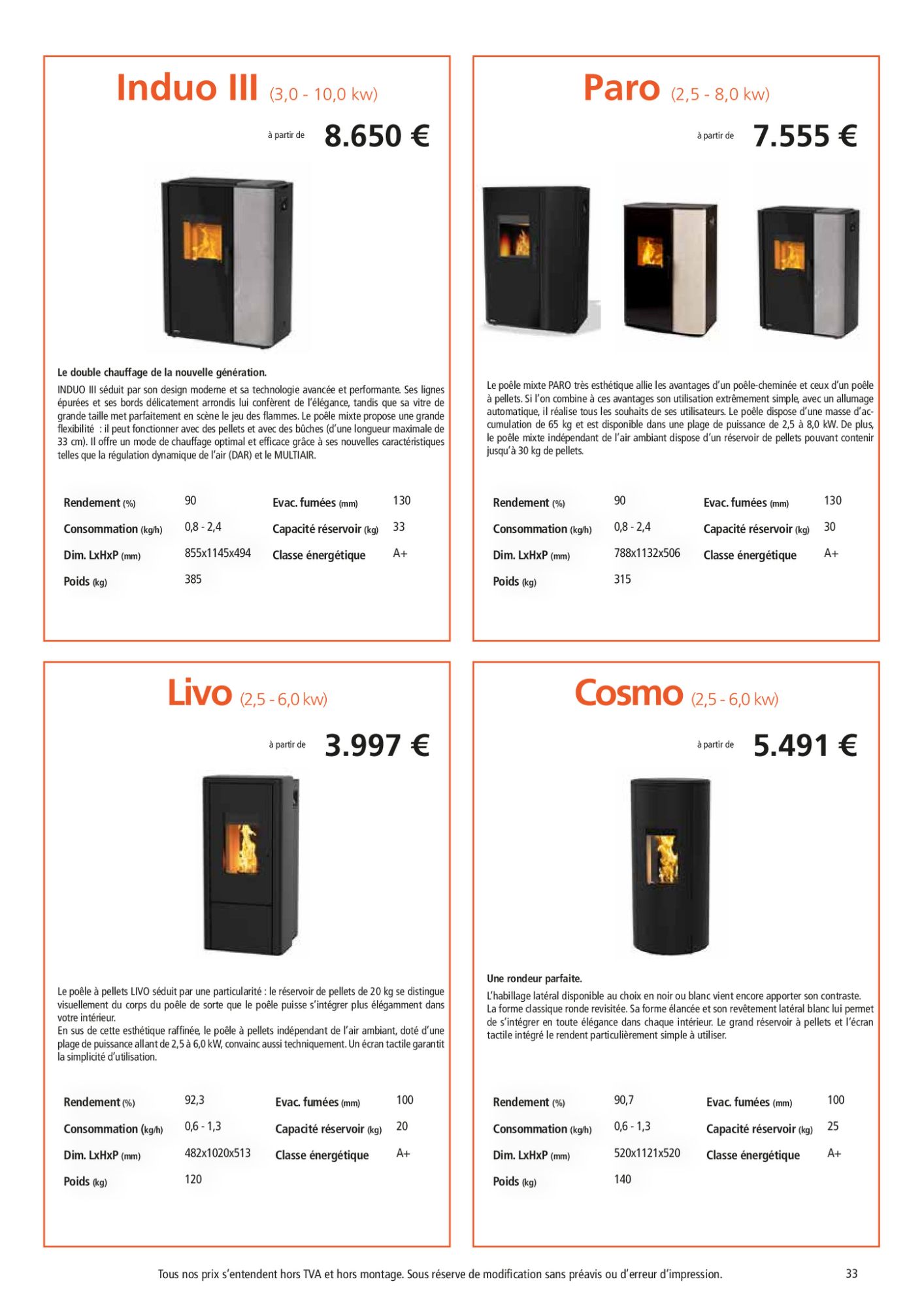 Induo III (3,0 - 10,0 kw)

à partir de 8.650 €

Le double chauffage de la nouvelle génération.

INDUO III séduit par son design moderne et sa technologie avancée et performante. Ses lignes épurées et ses bords délicatement arrondis lui confèrent de l'élégance, tandis que sa vitre de grande taille met parfaitement en scène le jeu des flammes. Le poêle mixte propose une grande flexibilité : il peut fonctionner avec des pellets et avec des bûches (d'une longueur maximale de 33 cm). Il offre un mode de chauffage optimal et efficace grâce à ses nouvelles caractéristiques telles que la régulation dynamique de l'air (DAR) et le MULTIAIR.

Rendement (%) 90
Consommation (kg/h) 0,8 - 2,4
Dim. LxHxP (mm) 855x1145x494
Poids (kg) 385
Evac. fumées (mm) 130
Capacité réservoir (kg) 33
Classe énergétique A+

Paro (2,5 - 8,0 kw)

à partir de 7.555 €

Le poêle mixte PARO très esthétique allie les avantages d'un poêle-cheminée et ceux d'un poêle à pellets. Si l'on combine à ces avantages son utilisation extrêmement simple, avec un allumage automatique, il réalise tous les souhaits de ses utilisateurs. Le poêle dispose d'une masse d'accumulation de 65 kg et est disponible dans une plage de puissance de 2,5 à 8,0 kW. De plus, le poêle mixte indépendant de l'air ambiant dispose d'un réservoir de pellets pouvant contenir jusqu'à 30 kg de pellets.

Rendement (%) 90
Consommation (kg/h) 0,8 - 2,4
Dim. LxHxP (mm) 788x1132x506
Poids (kg) 315
Evac. fumées (mm) 130
Capacité réservoir (kg) 30
Classe énergétique A+

Livo (2,5 - 6,0 kw)

à partir de 3.997 €

Le poêle à pellets LIVO séduit par une particularité : le réservoir de pellets de 20 kg se distingue visuellement du corps du poêle de sorte que le poêle puisse s'intégrer plus élégamment dans votre intérieur.
En sus de cette esthétique raffinée, le poêle à pellets indépendant de l'air ambiant, doté d'une plage de puissance allant de 2,5 à 6,0 kW, convainc aussi techniquement. Un écran tactile garantit la simplicité d'utilisation.

Rendement (%) 92,3
Consommation (kg/h) 0,6 - 1,3
Dim. LxHxP (mm) 482x1020x513
Poids (kg) 120
Evac. fumées (mm) 100
Capacité réservoir (kg) 20
Classe énergétique A+

Cosmo (2,5 - 6,0 kw)

à partir de 5.491 €

Une rondeur parfaite.

L'habillage latéral disponible au choix en noir ou blanc vient encore apporter son contraste. La forme classique ronde revisitée. Sa forme élancée et son revêtement latéral blanc lui permet de s'intégrer en toute élégance dans chaque intérieur. Le grand réservoir à pellets et l'écran tactile intégré le rendent particulièrement simple à utiliser.

Rendement (%) 90,7
Consommation (kg/h) 0,6 - 1,3
Dim. LxHxP (mm) 520x1121x520
Poids (kg) 140
Evac. fumées (mm) 100
Capacité réservoir (kg) 25
Classe énergétique A+

Tous nos prix s'entendent hors TVA et hors montage. Sous réserve de modification sans préavis ou d'erreur d'impression.

33